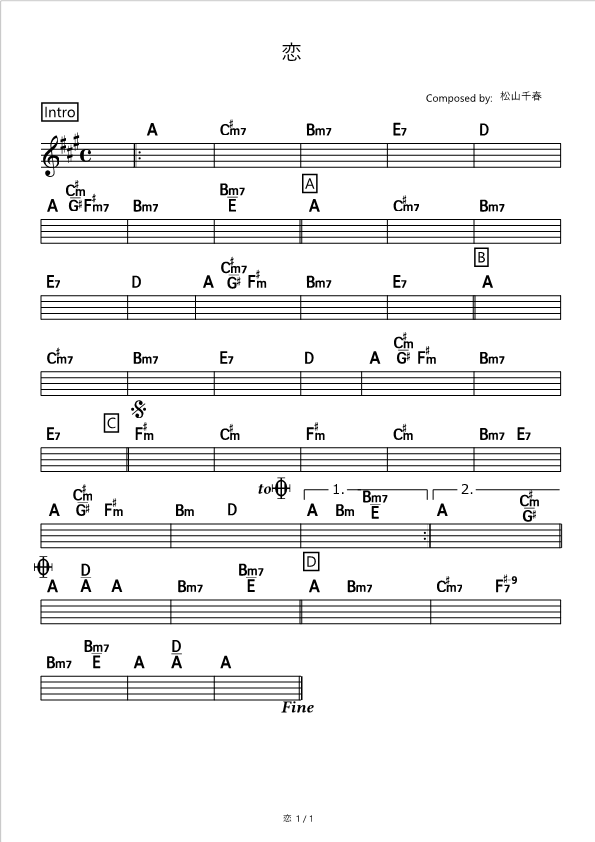 恋

Composed by: 松山千春

Intro

A C♯m7 Bm7 E7 D

A C♯m/G♯ F♯m7 Bm7 Bm7/E A A C♯m7 Bm7

E7 D A C♯m7/G♯ F♯m Bm7 E7 B A

C♯m7 Bm7 E7 D A C♯m/G♯ F♯m Bm7

E7 C F♯m C♯m F♯m C♯m Bm7 E7

A C♯m/G♯ F♯m Bm D to 1. A Bm Bm7/E 2. A C♯m/G♯

A D/A A Bm7 Bm7/E D A Bm7 C♯m7 F♯7♯9

Bm7 Bm7/E A D/A A

Fine

恋 1 / 1